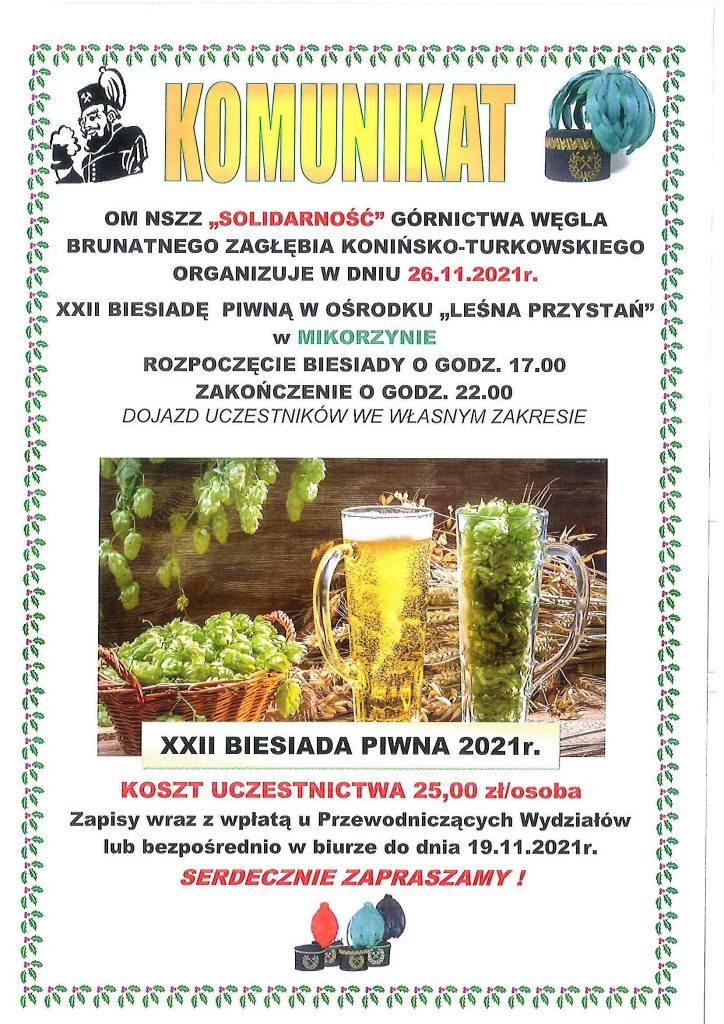 KOMUNIKAT

OM NSZZ „SOLIDARNOŚĆ" GÓRNICTWA WĘGLA BRUNATNEGO ZAGŁĘBIA KONIŃSKO-TURKOWSKIEGO ORGANIZUJE W DNIU 26.11.2021r.

XXII BIESIADĘ PIWNĄ W OŚRODKU „LEŚNA PRZYSTAŃ" w MIKORZYNIE

ROZPOCZĘCIE BIESIADY O GODZ. 17.00
ZAKOŃCZENIE O GODZ. 22.00
DOJAZD UCZESTNIKÓW WE WŁASNYM ZAKRESIE

XXII BIESIADA PIWNA 2021r.

KOSZT UCZESTNICTWA 25,00 zł/osoba
Zapisy wraz z wpłatą u Przewodniczących Wydziałów lub bezpośrednio w biurze do dnia 19.11.2021r.
SERDECZNIE ZAPRASZAMY !